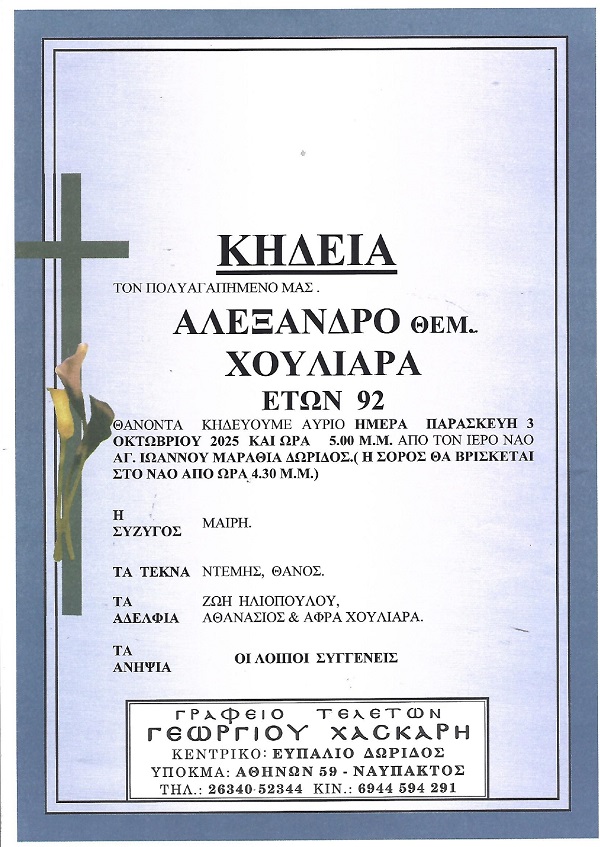 ΚΗΔΕΙΑ

ΤΟΝ ΠΟΛΥΑΓΑΠΗΜΕΝΟ ΜΑΣ .

ΑΛΕΞΑΝΔΡΟ ΘΕΜ..
ΧΟΥΛΙΑΡΑ
ΕΤΩΝ 92

ΘΑΝΟΝΤΑ ΚΗΔΕΥΟΥΜΕ ΑΥΡΙΟ ΗΜΕΡΑ ΠΑΡΑΣΚΕΥΗ 3 ΟΚΤΩΒΡΙΟΥ 2025 ΚΑΙ ΩΡΑ 5.00 Μ.Μ. ΑΠΟ ΤΟΝ ΙΕΡΟ ΝΑΟ ΑΓ. ΙΩΑΝΝΟΥ ΜΑΡΑΘΙΑ ΔΩΡΙΔΟΣ.( Η ΣΟΡΟΣ ΘΑ ΒΡΙΣΚΕΤΑΙ ΣΤΟ ΝΑΟ ΑΠΟ ΩΡΑ 4.30 Μ.Μ.)

Η ΣΥΖΥΓΟΣ ΜΑΙΡΗ.

ΤΑ ΤΕΚΝΑ ΝΤΕΜΗΣ, ΘΑΝΟΣ.

ΤΑ ΑΔΕΛΦΙΑ ΖΩΗ ΗΛΙΟΠΟΥΛΟΥ, ΑΘΑΝΑΣΙΟΣ & ΑΦΡΑ ΧΟΥΛΙΑΡΑ.

ΤΑ ΑΝΗΨΙΑ ΟΙ ΛΟΙΠΟΙ ΣΥΓΓΕΝΕΙΣ

ΓΡΑΦΕΙΟ ΤΕΛΕΤΩΝ
ΓΕΩΡΓΙΟΥ ΧΑΣΚΑΡΗ
ΚΕΝΤΡΙΚΟ: ΕΥΠΑΛΙΟ ΔΩΡΙΔΟΣ
ΥΠΟΚΜΑ: ΑΘΗΝΩΝ 59 - ΝΑΥΠΑΚΤΟΣ
ΤΗΛ.: 26340-52344 ΚΙΝ.: 6944 594 291